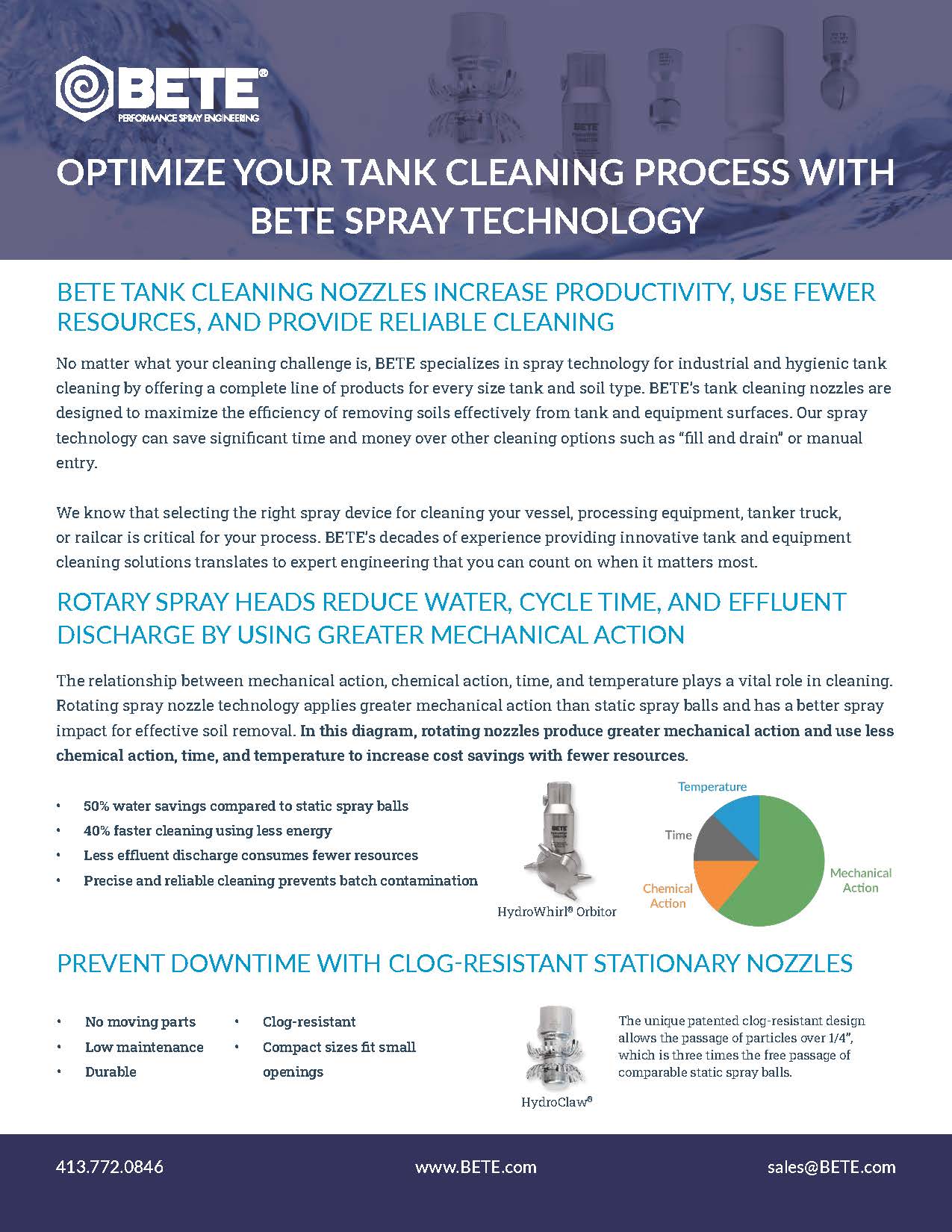 BETE®
PERFORMANCE SPRAY ENGINEERING

OPTIMIZE YOUR TANK CLEANING PROCESS WITH BETE SPRAY TECHNOLOGY

BETE TANK CLEANING NOZZLES INCREASE PRODUCTIVITY, USE FEWER RESOURCES, AND PROVIDE RELIABLE CLEANING

No matter what your cleaning challenge is, BETE specializes in spray technology for industrial and hygienic tank cleaning by offering a complete line of products for every size tank and soil type. BETE's tank cleaning nozzles are designed to maximize the efficiency of removing soils effectively from tank and equipment surfaces. Our spray technology can save significant time and money over other cleaning options such as "fill and drain" or manual entry.

We know that selecting the right spray device for cleaning your vessel, processing equipment, tanker truck, or railcar is critical for your process. BETE's decades of experience providing innovative tank and equipment cleaning solutions translates to expert engineering that you can count on when it matters most.

ROTARY SPRAY HEADS REDUCE WATER, CYCLE TIME, AND EFFLUENT DISCHARGE BY USING GREATER MECHANICAL ACTION

The relationship between mechanical action, chemical action, time, and temperature plays a vital role in cleaning. Rotating spray nozzle technology applies greater mechanical action than static spray balls and has a better spray impact for effective soil removal. In this diagram, rotating nozzles produce greater mechanical action and use less chemical action, time, and temperature to increase cost savings with fewer resources.

• 50% water savings compared to static spray balls
• 40% faster cleaning using less energy
• Less effluent discharge consumes fewer resources
• Precise and reliable cleaning prevents batch contamination

HydroWhirl® Orbitor

Temperature
Time
Chemical Action
Mechanical Action

PREVENT DOWNTIME WITH CLOG-RESISTANT STATIONARY NOZZLES

• No moving parts
• Low maintenance
• Durable
• Clog-resistant
• Compact sizes fit small openings

HydroClaw®

The unique patented clog-resistant design allows the passage of particles over 1/4", which is three times the free passage of comparable static spray balls.

413.772.0846
www.BETE.com
sales@BETE.com